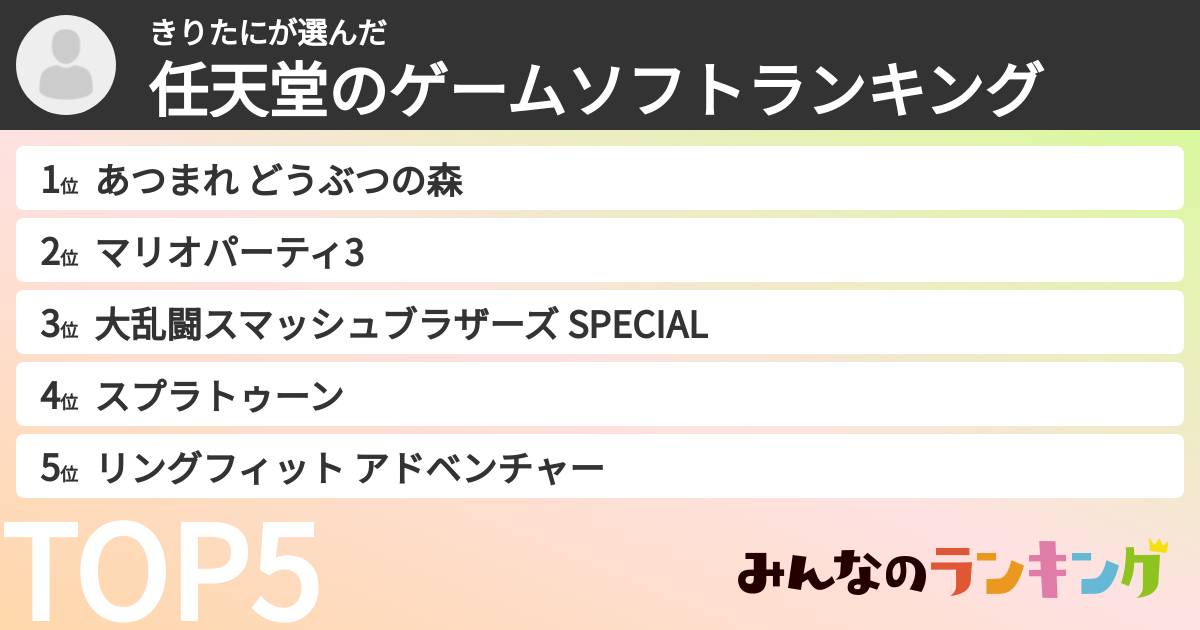 きりたにが選んだ
任天堂のゲームソフトランキング

1位 あつまれ どうぶつの森
2位 マリオパーティ3
3位 大乱闘スマッシュブラザーズ SPECIAL
4位 スプラトゥーン
5位 リングフィット アドベンチャー

TOP5

みんなのランキング